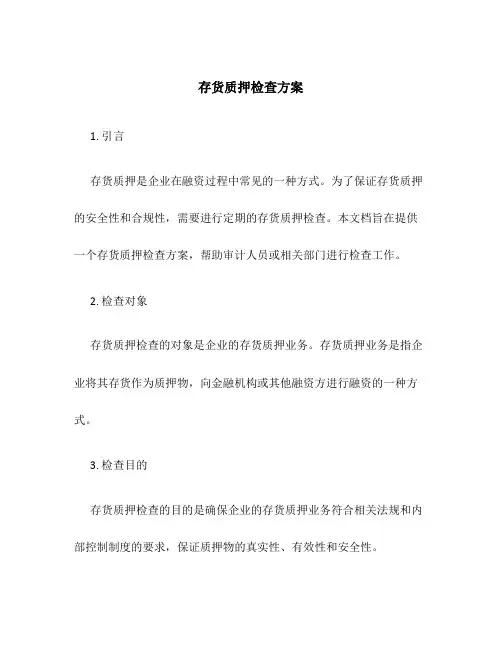 存货质押检查方案

1. 引言

存货质押是企业在融资过程中常见的一种方式。为了保证存货质押的安全性和合规性，需要进行定期的存货质押检查。本文档旨在提供一个存货质押检查方案，帮助审计人员或相关部门进行检查工作。

2. 检查对象

存货质押检查的对象是企业的存货质押业务。存货质押业务是指企业将其存货作为质押物，向金融机构或其他融资方进行融资的一种方式。

3. 检查目的

存货质押检查的目的是确保企业的存货质押业务符合相关法规和内部控制制度的要求，保证质押物的真实性、有效性和安全性。